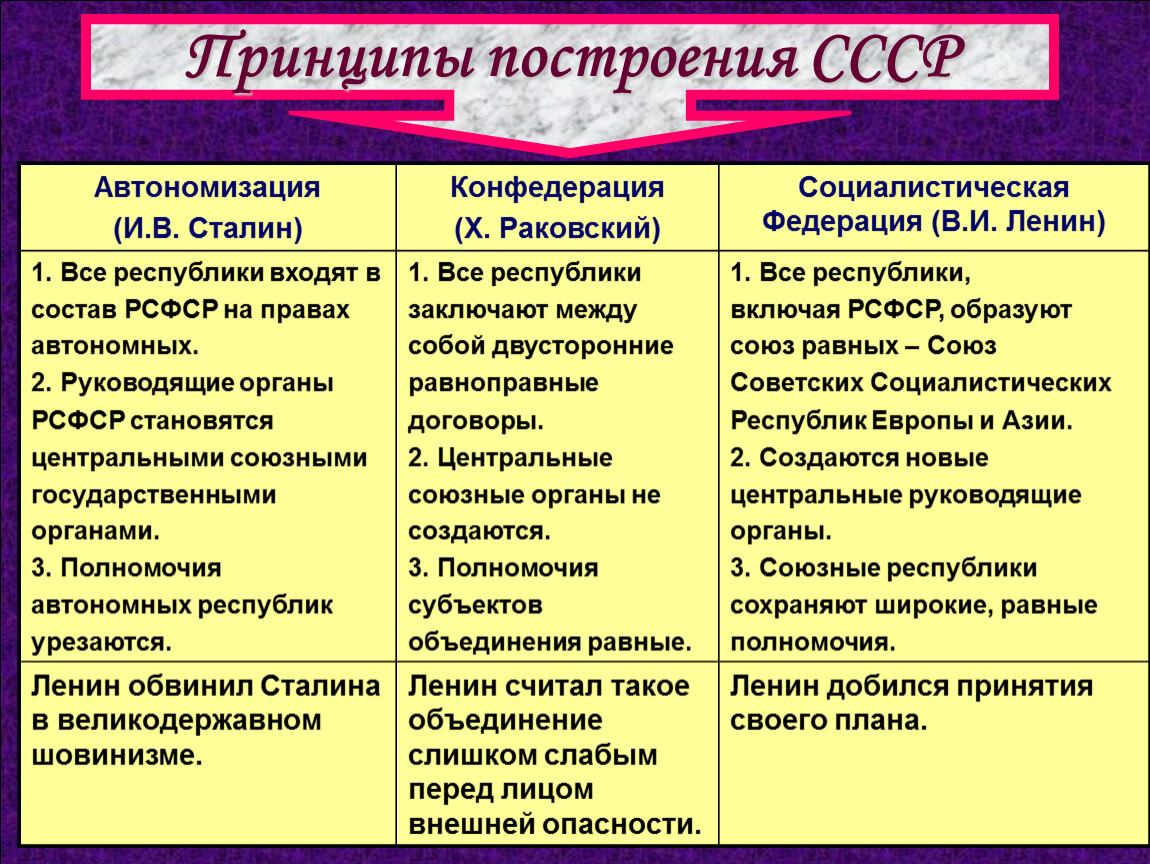 Принципы построения СССР

| Автономизация (И.В. Сталин) | Конфедерация (Х. Раковский) | Социалистическая Федерация (В.И. Ленин) |
|---|---|---|
| 1. Все республики входят в состав РСФСР на правах автономных. 2. Руководящие органы РСФСР становятся центральными союзными государственными органами. 3. Полномочия автономных республик урезаются. | 1. Все республики заключают между собой двусторонние равноправные договоры. 2. Центральные союзные органы не создаются. 3. Полномочия субъектов объединения равные. | 1. Все республики, включая РСФСР, образуют союз равных – Союз Советских Социалистических Республик Европы и Азии. 2. Создаются новые центральные руководящие органы. 3. Союзные республики сохраняют широкие, равные полномочия. |
| Ленин обвинил Сталина в великодержавном шовинизме. | Ленин считал такое объединение слишком слабым перед лицом внешней опасности. | Ленин добился принятия своего плана. |